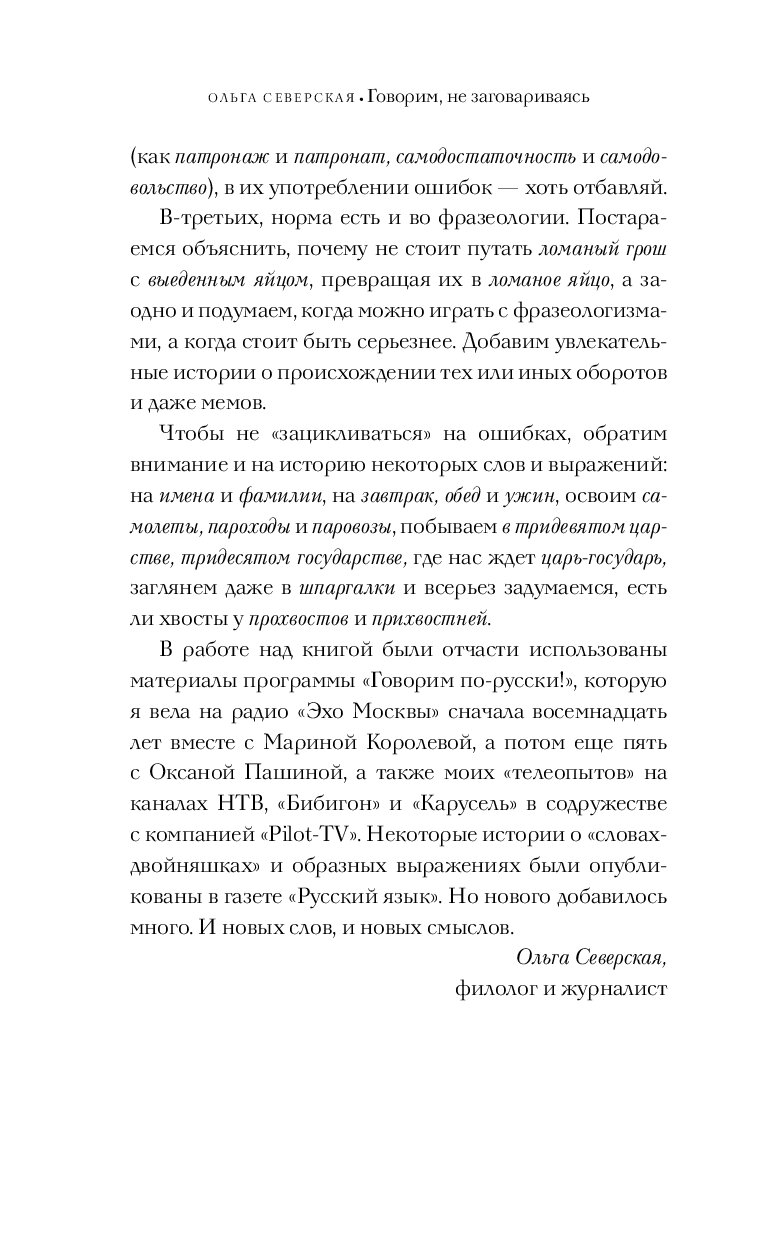 ОЛЬГА СЕВЕРСКАЯ • Говорим, не заговариваясь

(как патронаж и патронат, самодостаточность и самодовольство), в их употреблении ошибок — хоть отбавляй.

В-третьих, норма есть и во фразеологии. Постараемся объяснить, почему не стоит путать ломаный грош с выеденным яйцом, превращая их в ломаное яйцо, а заодно и подумаем, когда можно играть с фразеологизмами, а когда стоит быть серьезнее. Добавим увлекательные истории о происхождении тех или иных оборотов и даже мемов.

Чтобы не «зацикливаться» на ошибках, обратим внимание и на историю некоторых слов и выражений: на имена и фамилии, на завтрак, обед и ужин, освоим самолеты, пароходы и паровозы, побываем в тридевятом царстве, тридесятом государстве, где нас ждет царь-государь, заглянем даже в шпаргалки и всерьез задумаемся, есть ли хвосты у прохвостов и прихвостней.

В работе над книгой были отчасти использованы материалы программы «Говорим по-русски!», которую я вела на радио «Эхо Москвы» сначала восемнадцать лет вместе с Мариной Королевой, а потом еще пять с Оксаной Пашиной, а также моих «телеопытов» на каналах НТВ, «Бибигон» и «Карусель» в содружестве с компанией «Pilot-TV». Некоторые истории о «словах-двойняшках» и образных выражениях были опубликованы в газете «Русский язык». Но нового добавилось много. И новых слов, и новых смыслов.

Ольга Северская,
филолог и журналист